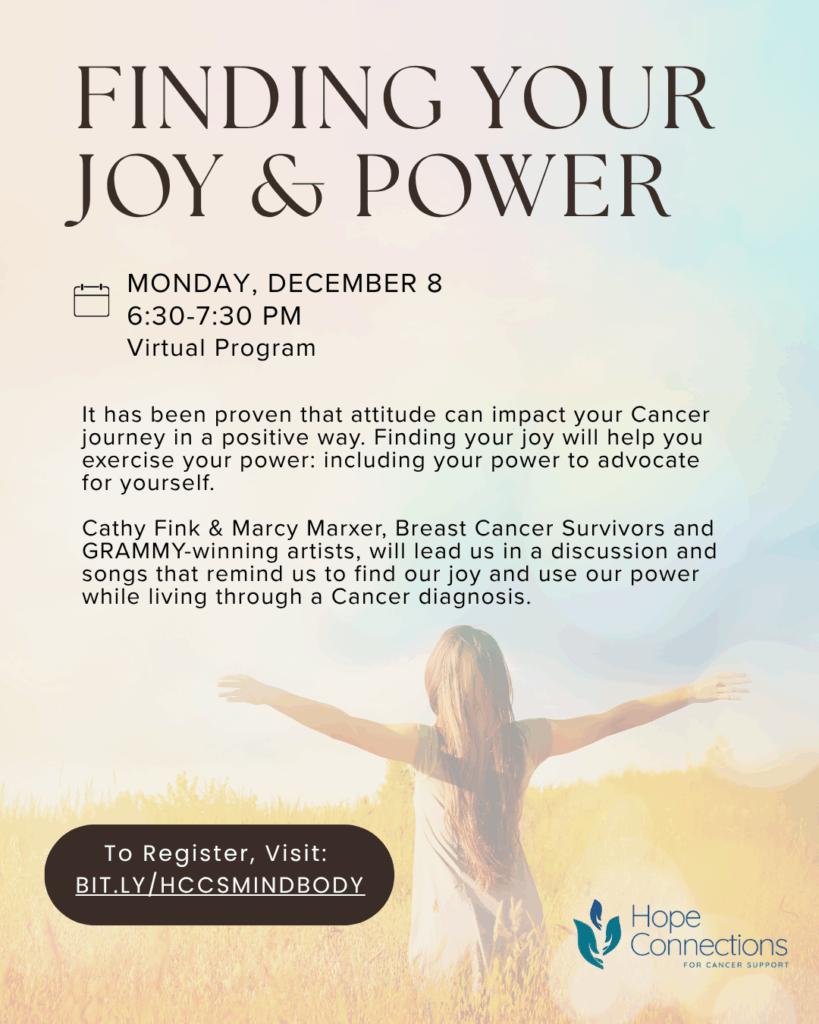 FINDING YOUR JOY & POWER

MONDAY, DECEMBER 8
6:30-7:30 PM
Virtual Program

It has been proven that attitude can impact your Cancer journey in a positive way. Finding your joy will help you exercise your power: including your power to advocate for yourself.

Cathy Fink & Marcy Marxer, Breast Cancer Survivors and GRAMMY-winning artists, will lead us in a discussion and songs that remind us to find our joy and use our power while living through a Cancer diagnosis.

To Register, Visit:
BIT.LY/HCCSMINDBODY

Hope
Connections
FOR CANCER SUPPORT